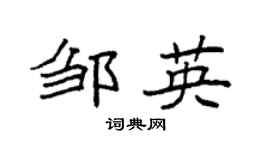 邹英

词典网